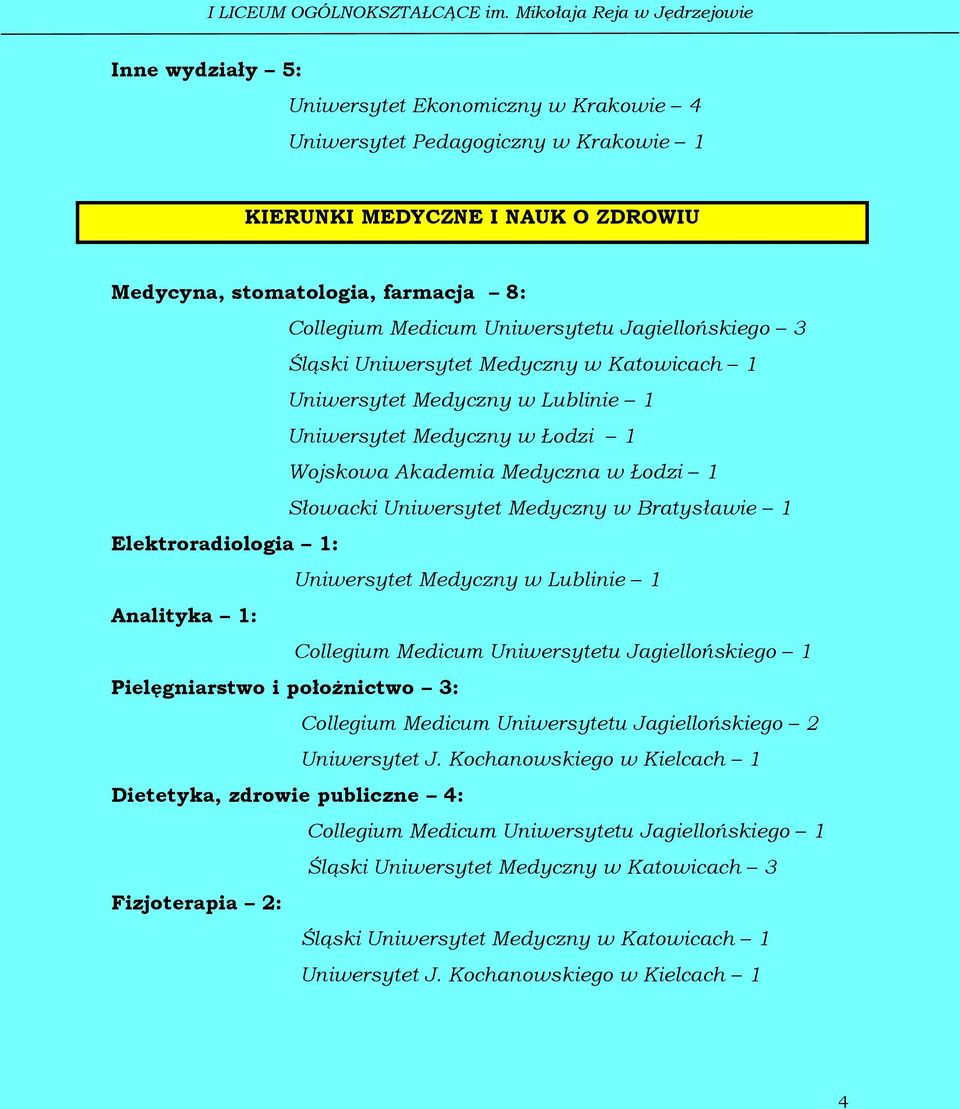 I LICEUM OGÓLNOKSZTAŁCĄCE im. Mikołaja Reja w Jędrzejowie

Inne wydziały – 5:

Uniwersytet Ekonomiczny w Krakowie – 4

Uniwersytet Pedagogiczny w Krakowie – 1

KIERUNKI MEDYCZNE I NAUK O ZDROWIU

Medycyna, stomatologia, farmacja – 8:

Collegium Medicum Uniwersytetu Jagiellońskiego – 3

Śląski Uniwersytet Medyczny w Katowicach – 1

Uniwersytet Medyczny w Lublinie – 1

Uniwersytet Medyczny w Łodzi – 1

Wojskowa Akademia Medyczna w Łodzi – 1

Słowacki Uniwersytet Medyczny w Bratysławie – 1

Elektroradiologia – 1:

Uniwersytet Medyczny w Lublinie – 1

Analityka – 1:

Collegium Medicum Uniwersytetu Jagiellońskiego – 1

Pielęgniarstwo i położnictwo – 3:

Collegium Medicum Uniwersytetu Jagiellońskiego – 2

Uniwersytet J. Kochanowskiego w Kielcach – 1

Dietetyka, zdrowie publiczne – 4:

Collegium Medicum Uniwersytetu Jagiellońskiego – 1

Śląski Uniwersytet Medyczny w Katowicach – 3

Fizjoterapia – 2:

Śląski Uniwersytet Medyczny w Katowicach – 1

Uniwersytet J. Kochanowskiego w Kielcach – 1

4